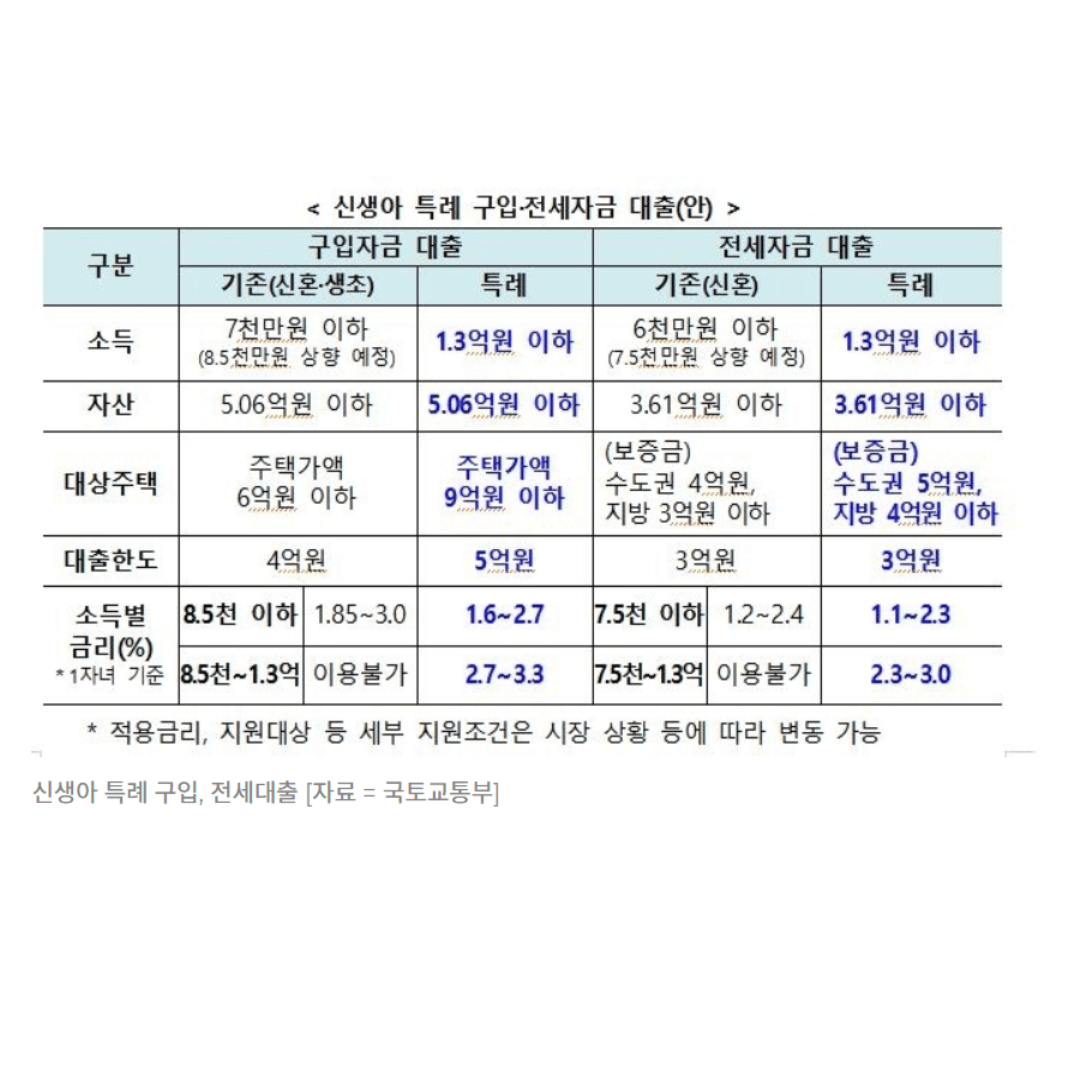 < 신생아 특례 구입·전세자금 대출(안) >

| 구분 | 구입자금 대출 | | | 전세자금 대출 | | |
|---|---|---|---|---|---|---|
| | 기존(신혼·생초) | | 특례 | 기존(신혼) | | 특례 |
| 소득 | 7천만원 이하 (8.5천만원 상향 예정) | | 1.3억원 이하 | 6천만원 이하 (7.5천만원 상향 예정) | | 1.3억원 이하 |
| 자산 | 5.06억원 이하 | | 5.06억원 이하 | 3.61억원 이하 | | 3.61억원 이하 |
| 대상주택 | 주택가액 6억원 이하 | | 주택가액 9억원 이하 | (보증금) 수도권 4억원, 지방 3억원 이하 | | (보증금) 수도권 5억원, 지방 4억원 이하 |
| 대출한도 | 4억원 | | 5억원 | 3억원 | | 3억원 |
| 소득별 금리(%) * 1자녀 기준 | 8.5천 이하 | 1.85~3.0 | 1.6~2.7 | 7.5천 이하 | 1.2~2.4 | 1.1~2.3 |
| | 8.5천~1.3억 | 이용불가 | 2.7~3.3 | 7.5천~1.3억 | 이용불가 | 2.3~3.0 |

* 적용금리, 지원대상 등 세부 지원조건은 시장 상황 등에 따라 변동 가능

신생아 특례 구입, 전세대출 [자료 = 국토교통부]